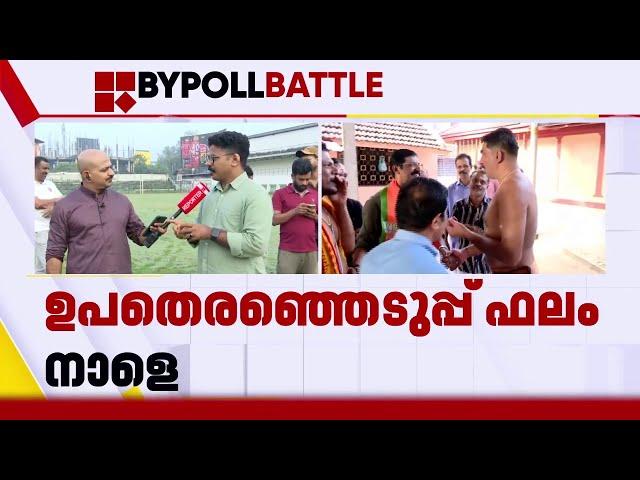 BYPOLLBATTLE

REPORTER

ഉപതെരഞ്ഞെടുപ്പ് ഫലം

നാളെ